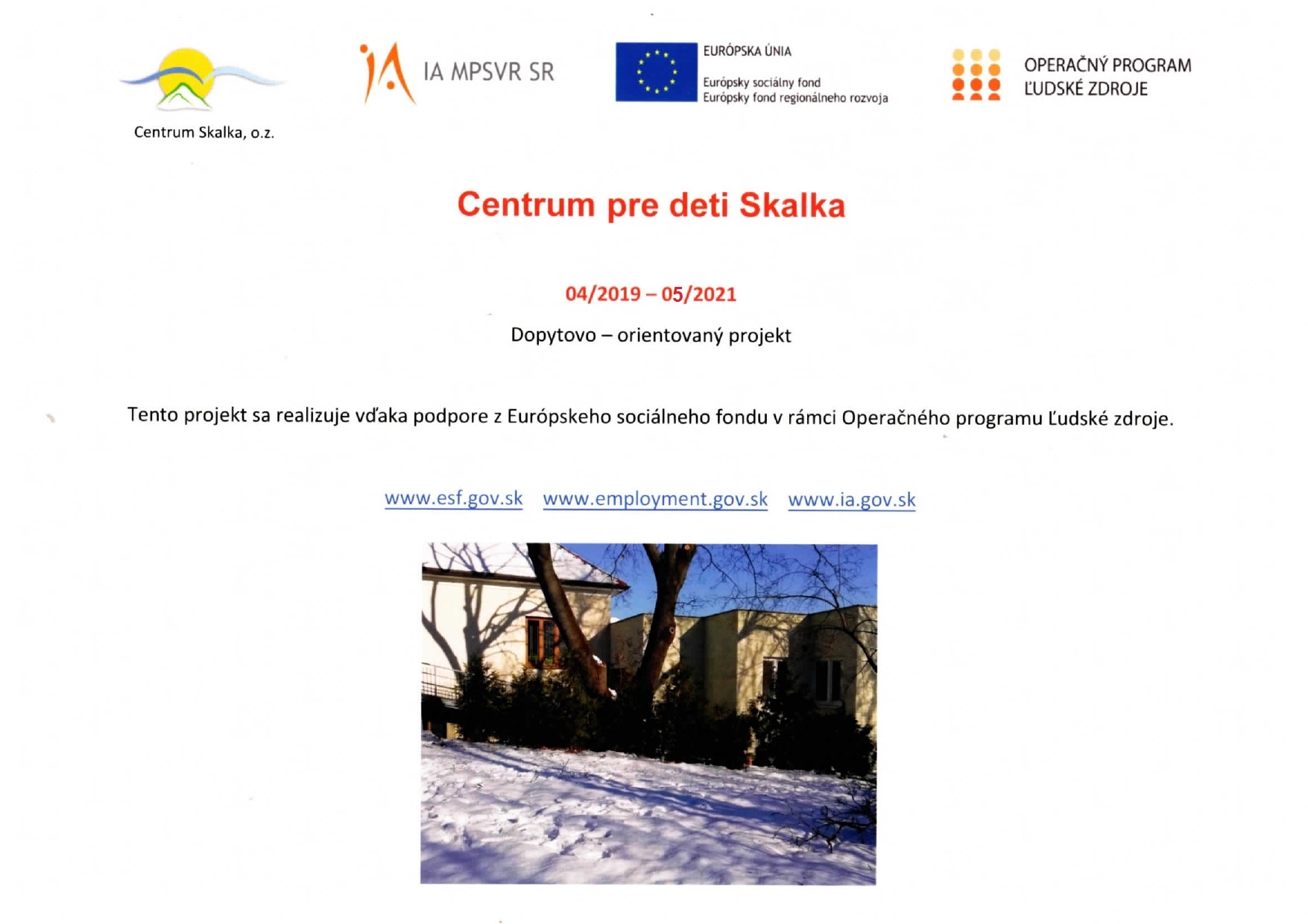 Centrum Skalka, o.z.

IA MPSVR SR

EURÓPSKA ÚNIA
Európsky sociálny fond
Európsky fond regionálneho rozvoja

OPERAČNÝ PROGRAM
ĽUDSKÉ ZDROJE

Centrum pre deti Skalka

04/2019 – 05/2021

Dopytovo – orientovaný projekt

Tento projekt sa realizuje vďaka podpore z Európskeho sociálneho fondu v rámci Operačného programu Ľudské zdroje.

www.esf.gov.sk www.employment.gov.sk www.ia.gov.sk